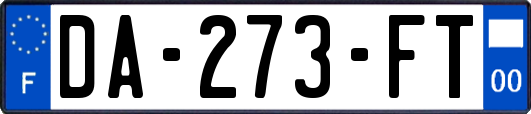 F
DA-273-FT
00